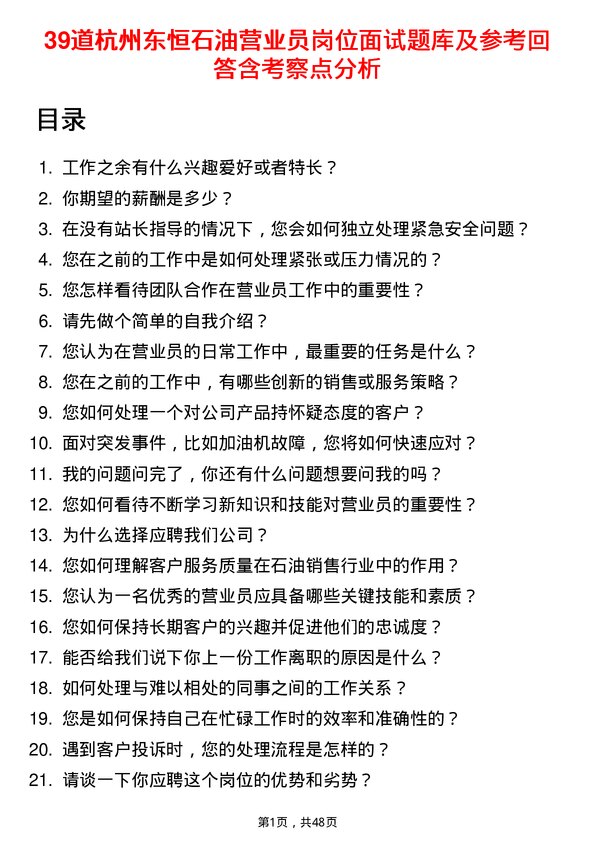 39道杭州东恒石油营业员岗位面试题库及参考回答含考察点分析

目录

1. 工作之余有什么兴趣爱好或者特长？
2. 你期望的薪酬是多少？
3. 在没有站长指导的情况下，您会如何独立处理紧急安全问题？
4. 您在之前的工作中是如何处理紧张或压力情况的？
5. 您怎样看待团队合作在营业员工作中的重要性？
6. 请先做个简单的自我介绍？
7. 您认为在营业员的日常工作中，最重要的任务是什么？
8. 您在之前的工作中，有哪些创新的销售或服务策略？
9. 您如何处理一个对公司产品持怀疑态度的客户？
10. 面对突发事件，比如加油机故障，您将如何快速应对？
11. 我的问题问完了，你还有什么问题想要问我的吗？
12. 您如何看待不断学习新知识和技能对营业员的重要性？
13. 为什么选择应聘我们公司？
14. 您如何理解客户服务质量在石油销售行业中的作用？
15. 您认为一名优秀的营业员应具备哪些关键技能和素质？
16. 您如何保持长期客户的兴趣并促进他们的忠诚度？
17. 能否给我们说下你上一份工作离职的原因是什么？
18. 如何处理与难以相处的同事之间的工作关系？
19. 您是如何保持自己在忙碌工作时的效率和准确性的？
20. 遇到客户投诉时，您的处理流程是怎样的？
21. 请谈一下你应聘这个岗位的优势和劣势？

第1页，共48页